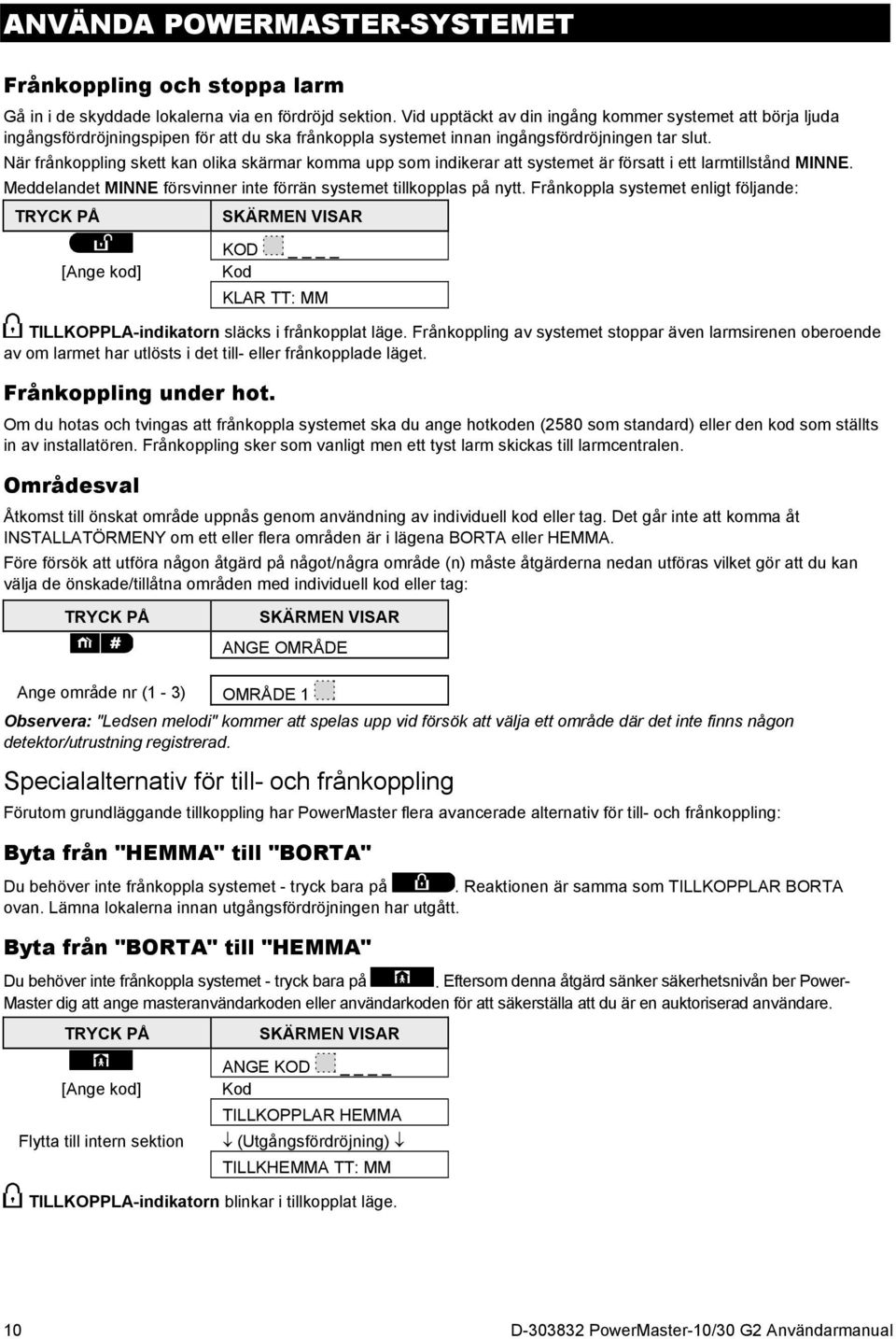 ANVÄNDA POWERMASTER-SYSTEMET

Frånkoppling och stoppa larm

Gå in i de skyddade lokalerna via en fördröjd sektion. Vid upptäckt av din ingång kommer systemet att börja ljuda ingångsfördröjningspipen för att du ska frånkoppla systemet innan ingångsfördröjningen tar slut.

När frånkoppling skett kan olika skärmar komma upp som indikerar att systemet är försatt i ett larmtillstånd MINNE. Meddelandet MINNE försvinner inte förrän systemet tillkopplas på nytt. Frånkoppla systemet enligt följande:

| TRYCK PÅ | SKÄRMEN VISAR |
|---|---|
| | KOD _ _ _ _ |
| [Ange kod] | Kod |
| | KLAR TT: MM |

TILLKOPPLA-indikatorn släcks i frånkopplat läge. Frånkoppling av systemet stoppar även larmsirenen oberoende av om larmet har utlösts i det till- eller frånkopplade läget.

Frånkoppling under hot.

Om du hotas och tvingas att frånkoppla systemet ska du ange hotkoden (2580 som standard) eller den kod som ställts in av installatören. Frånkoppling sker som vanligt men ett tyst larm skickas till larmcentralen.

Områdesval

Åtkomst till önskat område uppnås genom användning av individuell kod eller tag. Det går inte att komma åt INSTALLATÖRMENY om ett eller flera områden är i lägena BORTA eller HEMMA.

Före försök att utföra någon åtgärd på något/några område (n) måste åtgärderna nedan utföras vilket gör att du kan välja de önskade/tillåtna områden med individuell kod eller tag:

| TRYCK PÅ | SKÄRMEN VISAR |
|---|---|
| # | ANGE OMRÅDE |
| Ange område nr (1 - 3) | OMRÅDE 1 |

Observera: "Ledsen melodi" kommer att spelas upp vid försök att välja ett område där det inte finns någon detektor/utrustning registrerad.

Specialalternativ för till- och frånkoppling

Förutom grundläggande tillkoppling har PowerMaster flera avancerade alternativ för till- och frånkoppling:

Byta från "HEMMA" till "BORTA"

Du behöver inte frånkoppla systemet - tryck bara på . Reaktionen är samma som TILLKOPPLAR BORTA ovan. Lämna lokalerna innan utgångsfördröjningen har utgått.

Byta från "BORTA" till "HEMMA"

Du behöver inte frånkoppla systemet - tryck bara på . Eftersom denna åtgärd sänker säkerhetsnivån ber PowerMaster dig att ange masteranvändarkoden eller användarkoden för att säkerställa att du är en auktoriserad användare.

| TRYCK PÅ | SKÄRMEN VISAR |
|---|---|
| | ANGE KOD _ _ _ _ |
| [Ange kod] | Kod |
| | TILLKOPPLAR HEMMA |
| Flytta till intern sektion | ↓ (Utgångsfördröjning) ↓ |
| | TILLKHEMMA TT: MM |

TILLKOPPLA-indikatorn blinkar i tillkopplat läge.

10 D-303832 PowerMaster-10/30 G2 Användarmanual